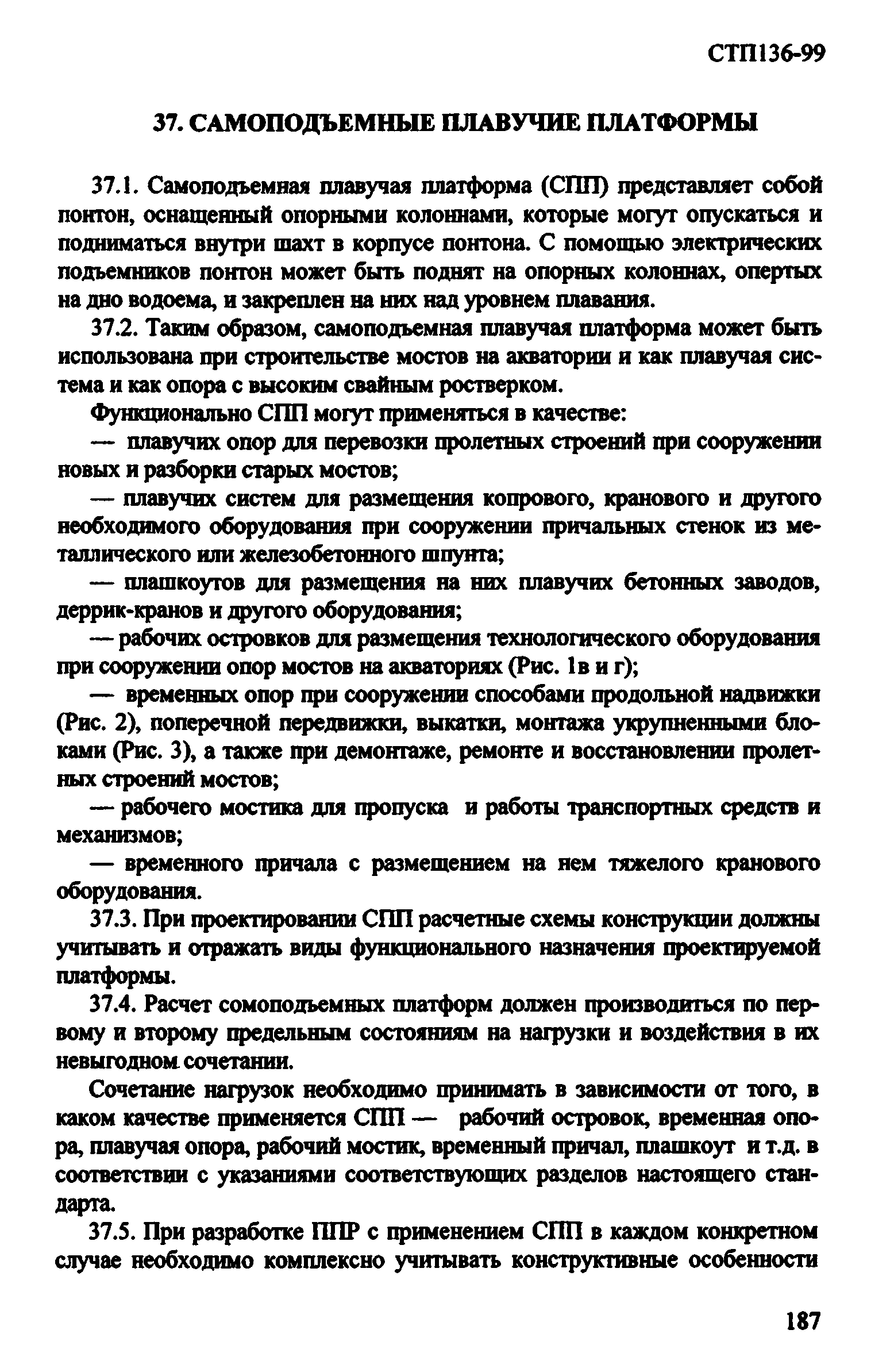 СТП136-99

37. САМОПОДЪЕМНЫЕ ПЛАВУЧИЕ ПЛАТФОРМЫ

37.1. Самоподъемная плавучая платформа (СПП) представляет собой понтон, оснащенный опорными колоннами, которые могут опускаться и подниматься внутри шахт в корпусе понтона. С помощью электрических подъемников понтон может быть поднят на опорных колоннах, опертых на дно водоема, и закреплен на них над уровнем плавания.

37.2. Таким образом, самоподъемная плавучая платформа может быть использована при строительстве мостов на акватории и как плавучая система и как опора с высоким свайным ростверком.

Функционально СПП могут применяться в качестве:

— плавучих опор для перевозки пролетных строений при сооружении новых и разборки старых мостов;

— плавучих систем для размещения копрового, кранового и другого необходимого оборудования при сооружении причальных стенок из металлического или железобетонного шпунта;

— плашкоутов для размещения на них плавучих бетонных заводов, деррик-кранов и другого оборудования;

— рабочих островков для размещения технологического оборудования при сооружении опор мостов на акваториях (Рис. 1в и г);

— временных опор при сооружении способами продольной надвижки (Рис. 2), поперечной передвижки, выкатки, монтажа укрупненными блоками (Рис. 3), а также при демонтаже, ремонте и восстановлении пролетных строений мостов;

— рабочего мостика для пропуска и работы транспортных средств и механизмов;

— временного причала с размещением на нем тяжелого кранового оборудования.

37.3. При проектировании СПП расчетные схемы конструкции должны учитывать и отражать виды функционального назначения проектируемой платформы.

37.4. Расчет сомоподъемных платформ должен производиться по первому и второму предельным состояниям на нагрузки и воздействия в их невыгодном сочетании.

Сочетание нагрузок необходимо принимать в зависимости от того, в каком качестве применяется СПП — рабочий островок, временная опора, плавучая опора, рабочий мостик, временный причал, плашкоут и т.д. в соответствии с указаниями соответствующих разделов настоящего стандарта.

37.5. При разработке ППР с применением СПП в каждом конкретном случае необходимо комплексно учитывать конструктивные особенности

187